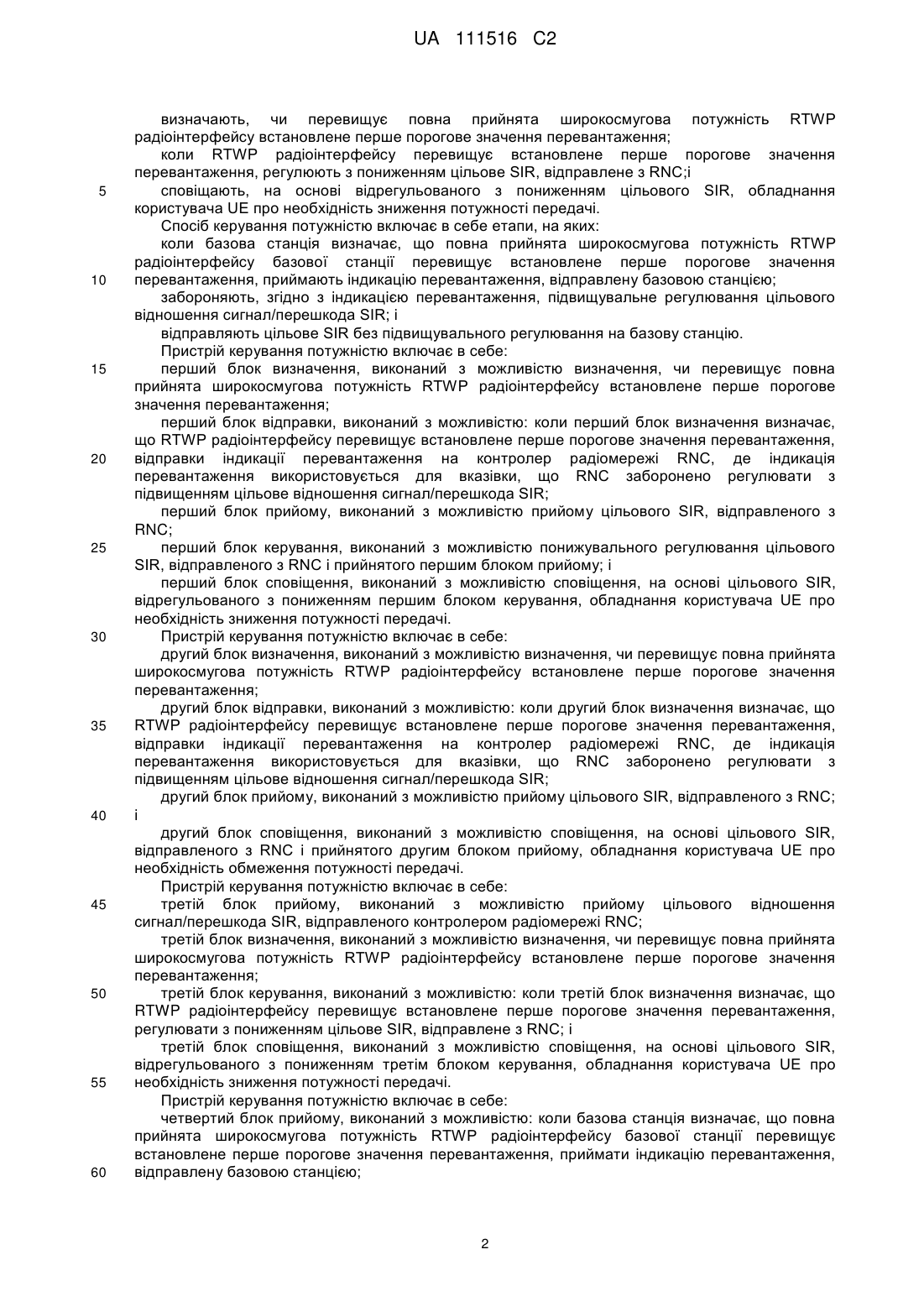 UA 111516 C2

визначають, чи перевищує повна прийнята широкосмугова потужність RTWP радіоінтерфейсу встановлене перше порогове значення перевантаження;
коли RTWP радіоінтерфейсу перевищує встановлене перше порогове значення перевантаження, регулюють з пониженням цільове SIR, відправлене з RNC;і
5 сповіщають, на основі відрегульованого з пониженням цільового SIR, обладнання користувача UE про необхідність зниження потужності передачі.
Спосіб керування потужністю включає в себе етапи, на яких:
коли базова станція визначає, що повна прийнята широкосмугова потужність RTWP радіоінтерфейсу базової станції перевищує встановлене перше порогове значення
10 перевантаження, приймають індикацію перевантаження, відправлену базовою станцією;
забороняють, згідно з індикацією перевантаження, підвищувальне регулювання цільового відношення сигнал/перешкода SIR; і
відправляють цільове SIR без підвищувального регулювання на базову станцію.
Пристрій керування потужністю включає в себе:
15 перший блок визначення, виконаний з можливістю визначення, чи перевищує повна прийнята широкосмугова потужність RTWP радіоінтерфейсу встановлене перше порогове значення перевантаження;
перший блок відправки, виконаний з можливістю: коли перший блок визначення визначає, що RTWP радіоінтерфейсу перевищує встановлене перше порогове значення перевантаження,
20 відправки індикації перевантаження на контролер радіомережі RNC, де індикація перевантаження використовується для вказівки, що RNC заборонено регулювати з підвищенням цільове відношення сигнал/перешкода SIR;
перший блок прийому, виконаний з можливістю прийому цільового SIR, відправленого з RNC;
25 перший блок керування, виконаний з можливістю понижувального регулювання цільового SIR, відправленого з RNC і прийнятого першим блоком прийому; і
перший блок сповіщення, виконаний з можливістю сповіщення, на основі цільового SIR, відрегульованого з пониженням першим блоком керування, обладнання користувача UE про необхідність зниження потужності передачі.
30 Пристрій керування потужністю включає в себе:
другий блок визначення, виконаний з можливістю визначення, чи перевищує повна прийнята широкосмугова потужність RTWP радіоінтерфейсу встановлене перше порогове значення перевантаження;
другий блок відправки, виконаний з можливістю: коли другий блок визначення визначає, що
35 RTWP радіоінтерфейсу перевищує встановлене перше порогове значення перевантаження, відправки індикації перевантаження на контролер радіомережі RNC, де індикація перевантаження використовується для вказівки, що RNC заборонено регулювати з підвищенням цільове відношення сигнал/перешкода SIR;
другий блок прийому, виконаний з можливістю прийому цільового SIR, відправленого з RNC;
40 і
другий блок сповіщення, виконаний з можливістю сповіщення, на основі цільового SIR, відправленого з RNC і прийнятого другим блоком прийому, обладнання користувача UE про необхідність обмеження потужності передачі.
Пристрій керування потужністю включає в себе:
45 третій блок прийому, виконаний з можливістю прийому цільового відношення сигнал/перешкода SIR, відправленого контролером радіомережі RNC;
третій блок визначення, виконаний з можливістю визначення, чи перевищує повна прийнята широкосмугова потужність RTWP радіоінтерфейсу встановлене перше порогове значення перевантаження;
50 третій блок керування, виконаний з можливістю: коли третій блок визначення визначає, що RTWP радіоінтерфейсу перевищує встановлене перше порогове значення перевантаження, регулювати з пониженням цільове SIR, відправлене з RNC; і
третій блок сповіщення, виконаний з можливістю сповіщення, на основі цільового SIR, відрегульованого з пониженням третім блоком керування, обладнання користувача UE про
55 необхідність зниження потужності передачі.
Пристрій керування потужністю включає в себе:
четвертий блок прийому, виконаний з можливістю: коли базова станція визначає, що повна прийнята широкосмугова потужність RTWP радіоінтерфейсу базової станції перевищує встановлене перше порогове значення перевантаження, приймати індикацію перевантаження,
60 відправлену базовою станцією;

2